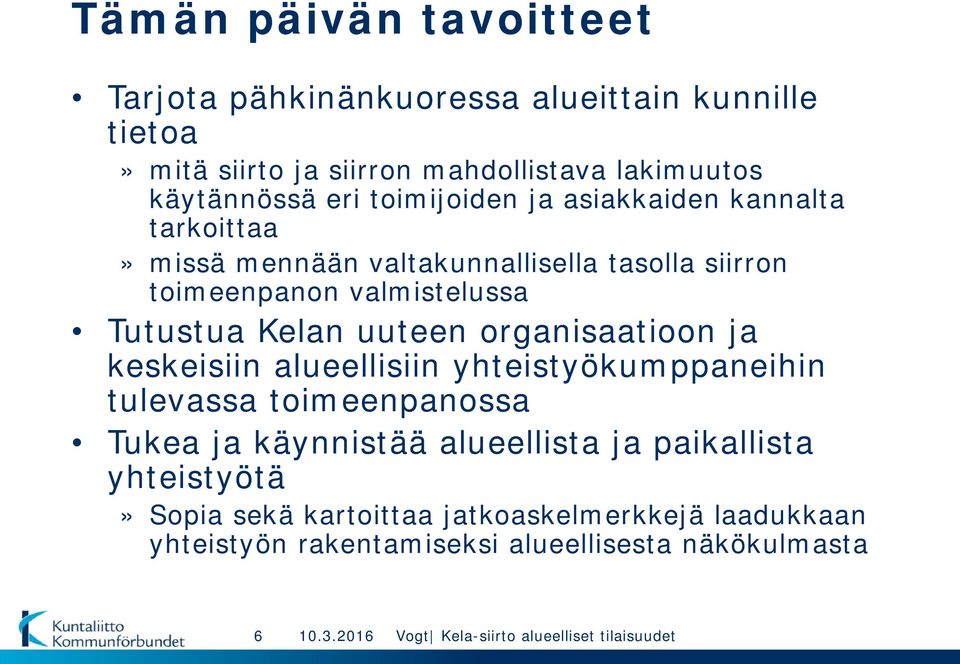 Tämän päivän tavoitteet

• Tarjota pähkinänkuoressa alueittain kunnille tietoa

» mitä siirto ja siirron mahdollistava lakimuutos käytännössä eri toimijoiden ja asiakkaiden kannalta tarkoittaa

» missä mennään valtakunnallisella tasolla siirron toimeenpanon valmistelussa

• Tutustua Kelan uuteen organisaatioon ja keskeisiin alueellisiin yhteistyökumppaneihin tulevassa toimeenpanossa

• Tukea ja käynnistää alueellista ja paikallista yhteistyötä

» Sopia sekä kartoittaa jatkoaskelmerkkejä laadukkaan yhteistyön rakentamiseksi alueellisesta näkökulmasta

Kuntaliitto Kommunförbundet

6 10.3.2016 Vogt| Kela-siirto alueelliset tilaisuudet